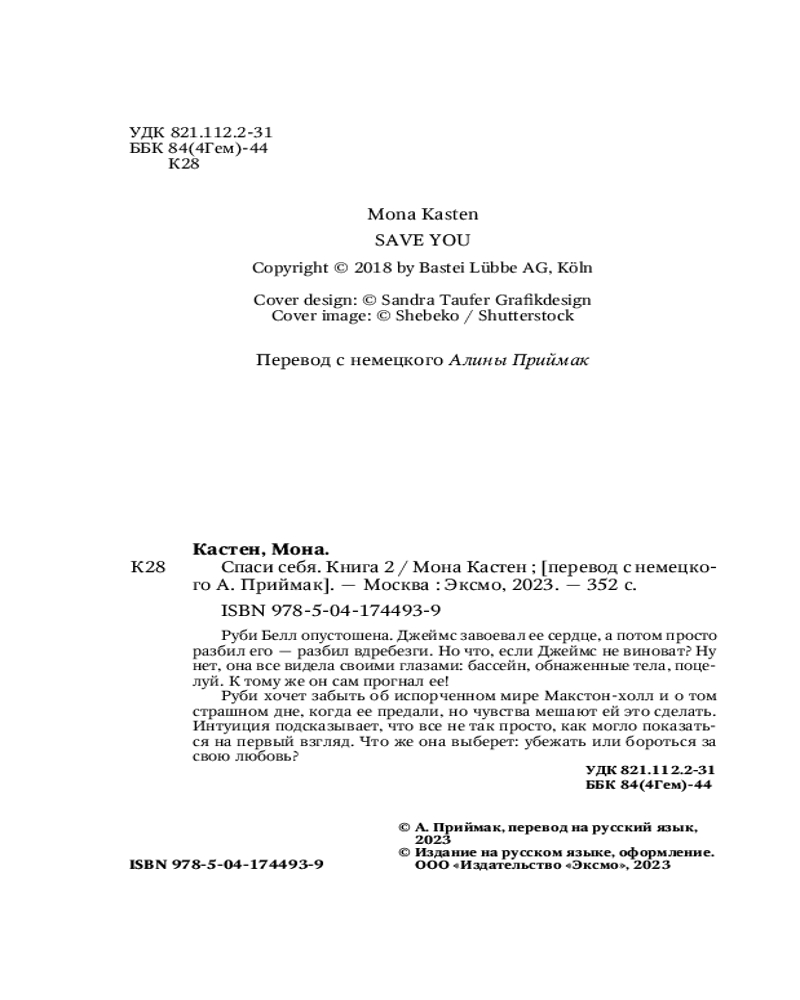 УДК 821.112.2-31
ББК 84(4Гем)-44
К28

Mona Kasten
SAVE YOU
Copyright © 2018 by Bastei Lübbe AG, Köln

Cover design: © Sandra Taufer Grafikdesign
Cover image: © Shebeko / Shutterstock

Перевод с немецкого Алины Приймак

Кастен, Мона.
К28 Спаси себя. Книга 2 / Мона Кастен ; [перевод с немецкого А. Приймак]. — Москва : Эксмо, 2023. — 352 с.

ISBN 978-5-04-174493-9

Руби Белл опустошена. Джеймс завоевал ее сердце, а потом просто разбил его — разбил вдребезги. Но что, если Джеймс не виноват? Ну нет, она все видела своими глазами: бассейн, обнаженные тела, поцелуй. К тому же он сам прогнал ее!

Руби хочет забыть об испорченном мире Макстон-холл и о том страшном дне, когда ее предали, но чувства мешают ей это сделать. Интуиция подсказывает, что все не так просто, как могло показаться на первый взгляд. Что же она выберет: убежать или бороться за свою любовь?

УДК 821.112.2-31
ББК 84(4Гем)-44

© А. Приймак, перевод на русский язык, 2023
© Издание на русском языке, оформление. ООО «Издательство «Эксмо», 2023

ISBN 978-5-04-174493-9